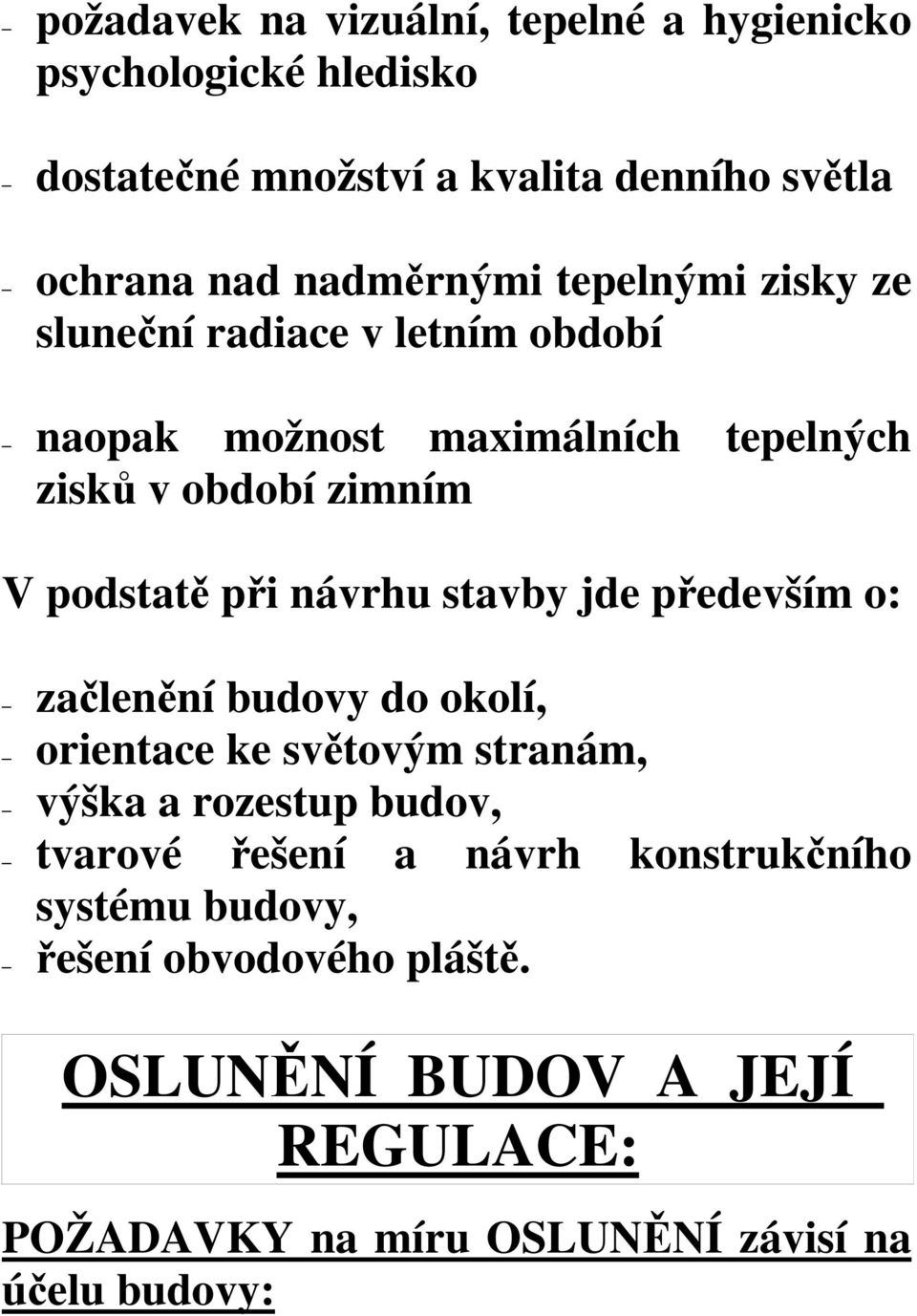 - požadavek na vizuální, tepelné a hygienicko psychologické hledisko

- dostatečné množství a kvalita denního světla

- ochrana nad nadměrnými tepelnými zisky ze sluneční radiace v letním období

- naopak možnost maximálních tepelných zisků v období zimním

V podstatě při návrhu stavby jde především o:

- začlenění budovy do okolí,
- orientace ke světovým stranám,
- výška a rozestup budov,
- tvarové řešení a návrh konstrukčního systému budovy,
- řešení obvodového pláště.

OSLUNĚNÍ BUDOV A JEJÍ REGULACE:

POŽADAVKY na míru OSLUNĚNÍ závisí na účelu budovy: